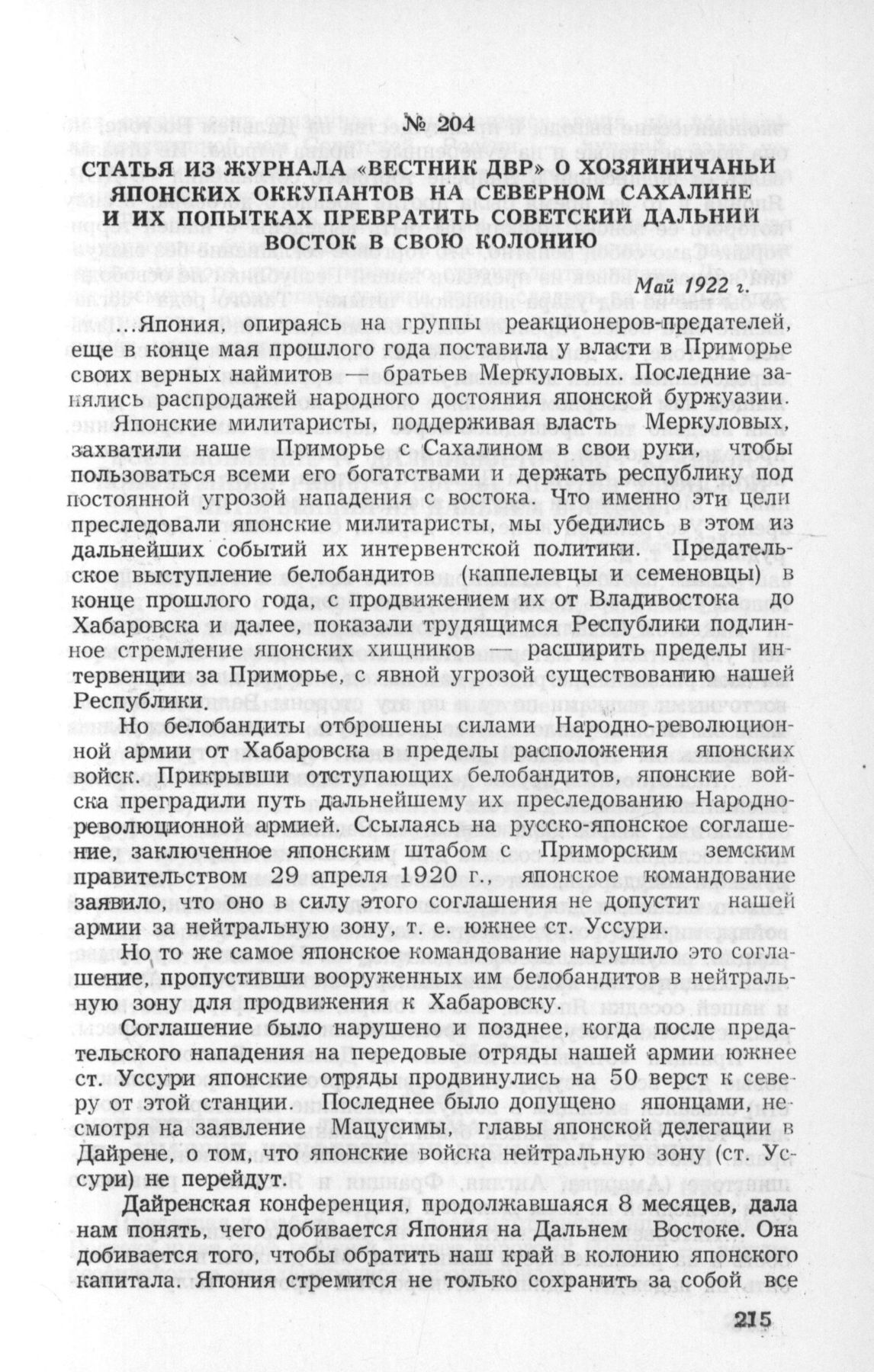 № 204

СТАТЬЯ ИЗ ЖУРНАЛА «ВЕСТНИК ДВР» О ХОЗЯЙНИЧАНЬИ ЯПОНСКИХ ОККУПАНТОВ НА СЕВЕРНОМ САХАЛИНЕ И ИХ ПОПЫТКАХ ПРЕВРАТИТЬ СОВЕТСКИЙ ДАЛЬНИЙ ВОСТОК В СВОЮ КОЛОНИЮ

Май 1922 г.

...Япония, опираясь на группы реакционеров-предателей, еще в конце мая прошлого года поставила у власти в Приморье своих верных наймитов — братьев Меркуловых. Последние занялись распродажей народного достояния японской буржуазии. Японские милитаристы, поддерживая власть Меркуловых, захватили наше Приморье с Сахалином в свои руки, чтобы пользоваться всеми его богатствами и держать республику под постоянной угрозой нападения с востока. Что именно эти цели преследовали японские милитаристы, мы убедились в этом из дальнейших событий их интервентской политики. Предательское выступление белобандитов (каппелевцы и семеновцы) в конце прошлого года, с продвижением их от Владивостока до Хабаровска и далее, показали трудящимся Республики подлинное стремление японских хищников — расширить пределы интервенции за Приморье, с явной угрозой существованию нашей Республики.

Но белобандиты отброшены силами Народно-революционной армии от Хабаровска в пределы расположения японских войск. Прикрывши отступающих белобандитов, японские войска преградили путь дальнейшему их преследованию Народно-революционной армией. Ссылаясь на русско-японское соглашение, заключенное японским штабом с Приморским земским правительством 29 апреля 1920 г., японское командование заявило, что оно в силу этого соглашения не допустит нашей армии за нейтральную зону, т. е. южнее ст. Уссури.

Но то же самое японское командование нарушило это соглашение, пропустивши вооруженных им белобандитов в нейтральную зону для продвижения к Хабаровску.

Соглашение было нарушено и позднее, когда после предательского нападения на передовые отряды нашей армии южнее ст. Уссури японские отряды продвинулись на 50 верст к северу от этой станции. Последнее было допущено японцами, несмотря на заявление Мацусимы, главы японской делегации в Дайрене, о том, что японские войска нейтральную зону (ст. Уссури) не перейдут.

Дайренская конференция, продолжавшаяся 8 месяцев, дала нам понять, чего добивается Япония на Дальнем Востоке. Она добивается того, чтобы обратить наш край в колонию японского капитала. Япония стремится не только сохранить за собой все

215